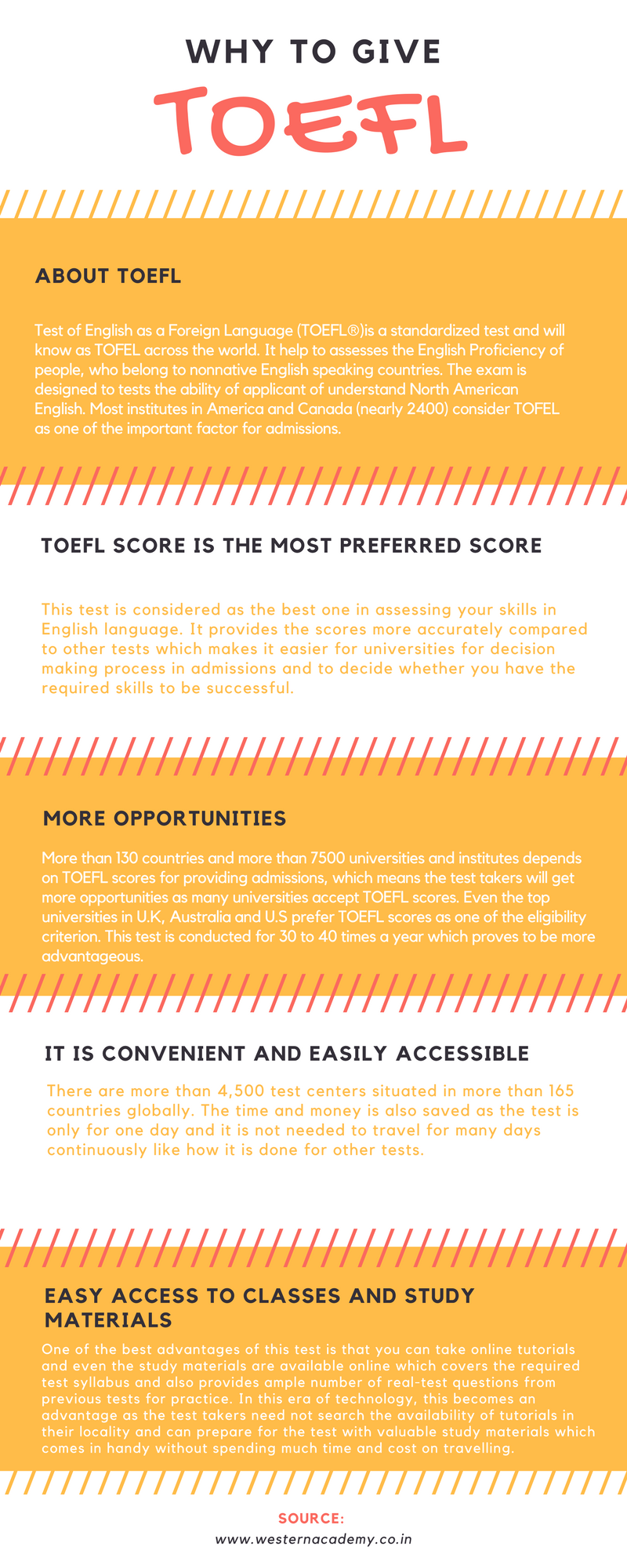 WHY TO GIVE

TOEFL

ABOUT TOEFL

Test of English as a Foreign Language (TOEFL®)is a standardized test and will know as TOFEL across the world. It help to assesses the English Proficiency of people, who belong to nonnative English speaking countries. The exam is designed to tests the ability of applicant of understand North American English. Most institutes in America and Canada (nearly 2400) consider TOFEL as one of the important factor for admissions.

TOEFL SCORE IS THE MOST PREFERRED SCORE

This test is considered as the best one in assessing your skills in English language. It provides the scores more accurately compared to other tests which makes it easier for universities for decision making process in admissions and to decide whether you have the required skills to be successful.

MORE OPPORTUNITIES

More than 130 countries and more than 7500 universities and institutes depends on TOEFL scores for providing admissions, which means the test takers will get more opportunities as many universities accept TOEFL scores. Even the top universities in U.K, Australia and U.S prefer TOEFL scores as one of the eligibility criterion. This test is conducted for 30 to 40 times a year which proves to be more advantageous.

IT IS CONVENIENT AND EASILY ACCESSIBLE

There are more than 4,500 test centers situated in more than 165 countries globally. The time and money is also saved as the test is only for one day and it is not needed to travel for many days continuously like how it is done for other tests.

EASY ACCESS TO CLASSES AND STUDY MATERIALS

One of the best advantages of this test is that you can take online tutorials and even the study materials are available online which covers the required test syllabus and also provides ample number of real-test questions from previous tests for practice. In this era of technology, this becomes an advantage as the test takers need not search the availability of tutorials in their locality and can prepare for the test with valuable study materials which comes in handy without spending much time and cost on travelling.

SOURCE:
www.westernacademy.co.in